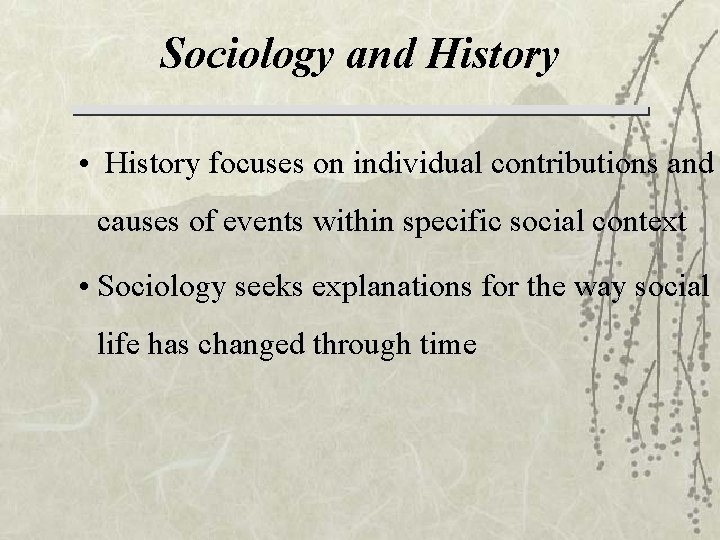 Sociology and History

• History focuses on individual contributions and causes of events within specific social context

• Sociology seeks explanations for the way social life has changed through time